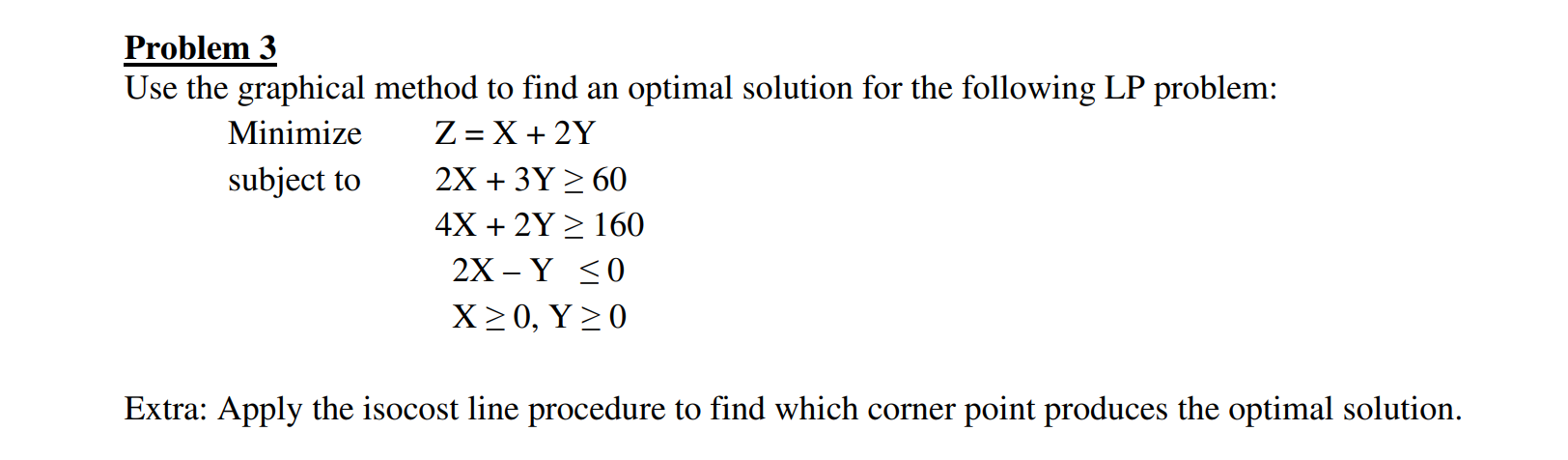 Problem 3
Use the graphical method to find an optimal solution for the following LP problem:

Minimize $Z = X + 2Y$
subject to $2X + 3Y \geq 60$
$4X + 2Y \geq 160$
$2X - Y \leq 0$
$X \geq 0, Y \geq 0$

Extra: Apply the isocost line procedure to find which corner point produces the optimal solution.